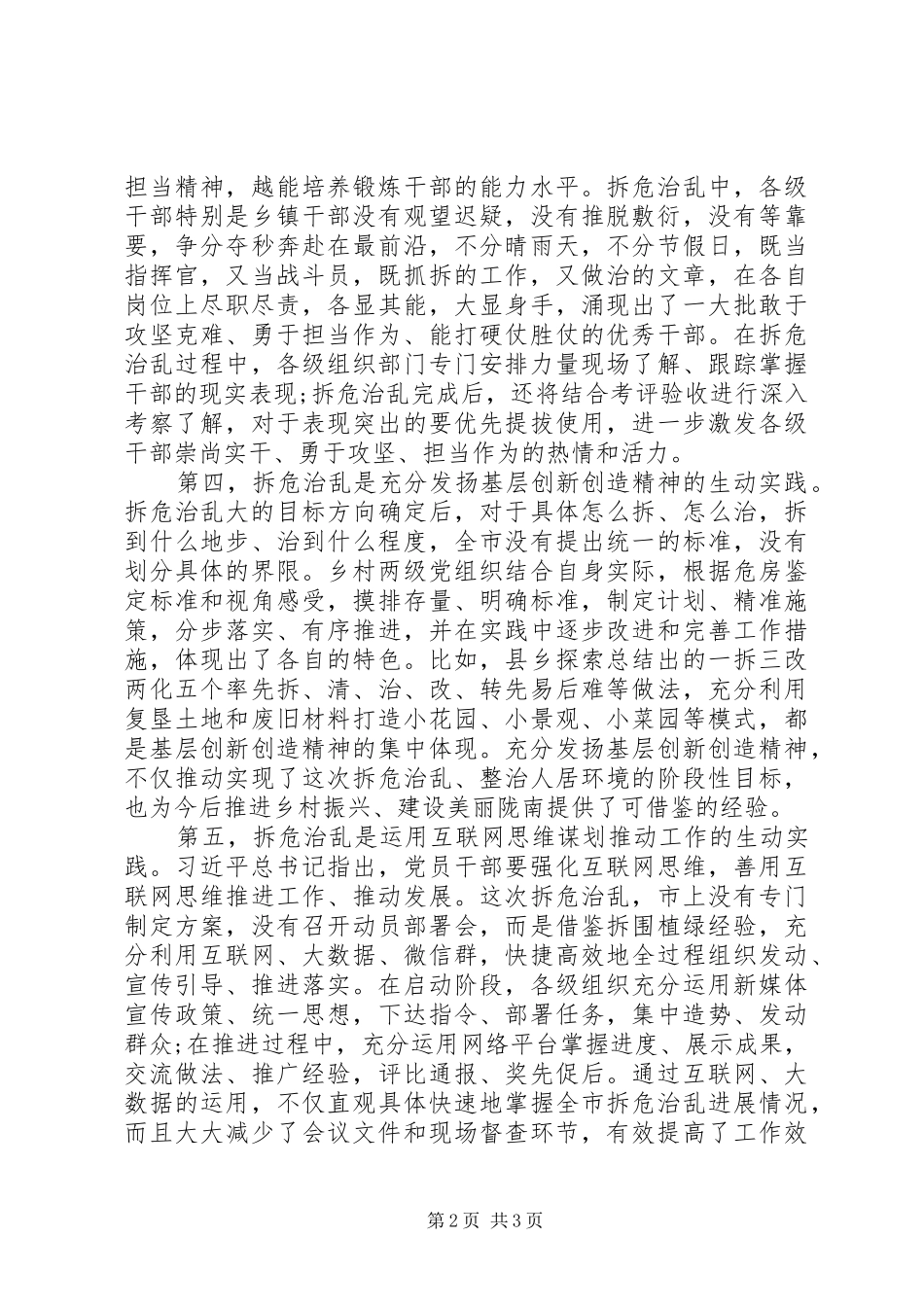 担当精神，越能培养锻炼干部的能力水平。拆危治乱中，各级干部特别是乡镇干部没有观望迟疑，没有推脱敷衍，没有等靠要，争分夺秒奔赴在最前沿，不分晴雨天，不分节假日，既当指挥官，又当战斗员，既抓拆的工作，又做治的文章，在各自岗位上尽职尽责，各显其能，大显身手，涌现出了一大批敢于攻坚克难、勇于担当作为、能打硬仗胜仗的优秀干部。在拆危治乱过程中，各级组织部门专门安排力量现场了解、跟踪掌握干部的现实表现;拆危治乱完成后，还将结合考评验收进行深入考察了解，对于表现突出的要优先提拔使用，进一步激发各级干部崇尚实干、勇于攻坚、担当作为的热情和活力。

第四，拆危治乱是充分发扬基层创新创造精神的生动实践。拆危治乱大的目标方向确定后，对于具体怎么拆、怎么治，拆到什么地步、治到什么程度，全市没有提出统一的标准，没有划分具体的界限。乡村两级党组织结合自身实际，根据危房鉴定标准和视角感受，摸排存量、明确标准，制定计划、精准施策，分步落实、有序推进，并在实践中逐步改进和完善工作措施，体现出了各自的特色。比如，县乡探索总结出的一拆三改两化五个率先拆、清、治、改、转先易后难等做法，充分利用复垦土地和废旧材料打造小花园、小景观、小菜园等模式，都是基层创新创造精神的集中体现。充分发扬基层创新创造精神，不仅推动实现了这次拆危治乱、整治人居环境的阶段性目标，也为今后推进乡村振兴、建设美丽陇南提供了可借鉴的经验。

第五，拆危治乱是运用互联网思维谋划推动工作的生动实践。习近平总书记指出，党员干部要强化互联网思维，善用互联网思维推进工作、推动发展。这次拆危治乱，市上没有专门制定方案，没有召开动员部署会，而是借鉴拆围植绿经验，充分利用互联网、大数据、微信群，快捷高效地全过程组织发动、宣传引导、推进落实。在启动阶段，各级组织充分运用新媒体宣传政策、统一思想，下达指令、部署任务，集中造势、发动群众;在推进过程中，充分运用网络平台掌握进度、展示成果，交流做法、推广经验，评比通报、奖先促后。通过互联网、大数据的运用，不仅直观具体快速地掌握全市拆危治乱进展情况，而且大大减少了会议文件和现场督查环节，有效提高了工作效

第2页 共3页